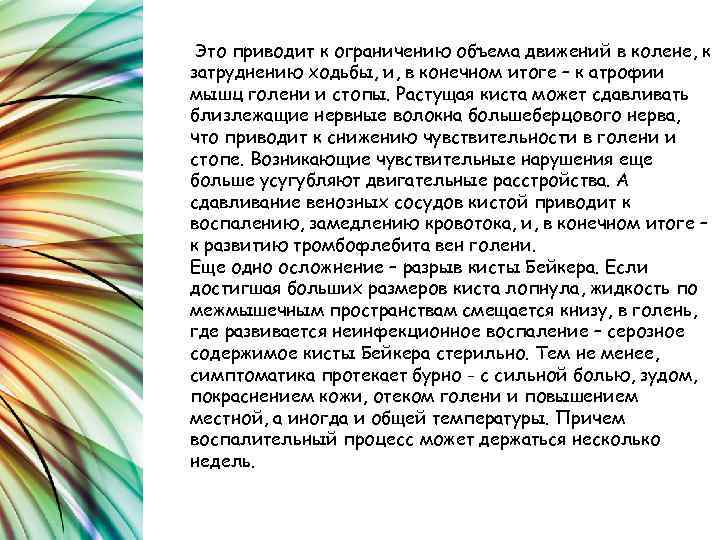 Это приводит к ограничению объема движений в колене, к затруднению ходьбы, и, в конечном итоге – к атрофии мышц голени и стопы. Растущая киста может сдавливать близлежащие нервные волокна большеберцового нерва, что приводит к снижению чувствительности в голени и стопе. Возникающие чувствительные нарушения еще больше усугубляют двигательные расстройства. А сдавливание венозных сосудов кистой приводит к воспалению, замедлению кровотока, и, в конечном итоге – к развитию тромбофлебита вен голени.
Еще одно осложнение – разрыв кисты Бейкера. Если достигшая больших размеров киста лопнула, жидкость по межмышечным пространствам смещается книзу, в голень, где развивается неинфекционное воспаление – серозное содержимое кисты Бейкера стерильно. Тем не менее, симптоматика протекает бурно - с сильной болью, зудом, покраснением кожи, отеком голени и повышением местной, а иногда и общей температуры. Причем воспалительный процесс может держаться несколько недель.